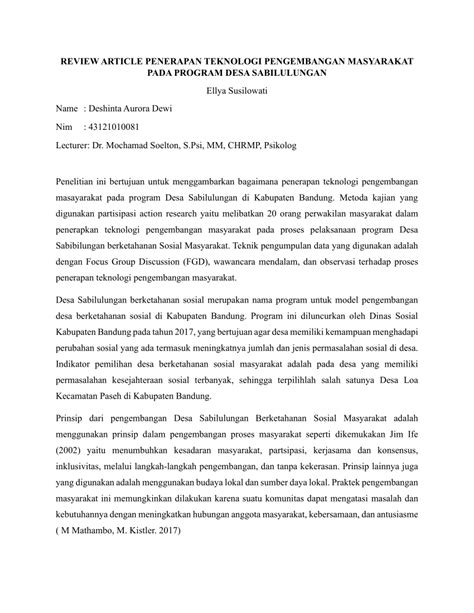 REVIEW ARTICLE PENERAPAN TEKNOLOGI PENGEMBANGAN MASYARAKAT PADA PROGRAM DESA SABILULUNGAN

Ellya Susilowati

Name : Deshinta Aurora Dewi

Nim : 43121010081

Lecturer: Dr. Mochamad Soelton, S.Psi, MM, CHRMP, Psikolog

Penelitian ini bertujuan untuk menggambarkan bagaimana penerapan teknologi pengembangan masayarakat pada program Desa Sabilulungan di Kabupaten Bandung. Metoda kajian yang digunakan partisipasi action research yaitu melibatkan 20 orang perwakilan masyarakat dalam penerapkan teknologi pengembangan masyarakat pada proses pelaksanaan program Desa Sabibilungan berketahanan Sosial Masyarakat. Teknik pengumpulan data yang digunakan adalah dengan Focus Group Discussion (FGD), wawancara mendalam, dan observasi terhadap proses penerapan teknologi pengembangan masyarakat.

Desa Sabilulungan berketahanan sosial merupakan nama program untuk model pengembangan desa berketahanan sosial di Kabupaten Bandung. Program ini diluncurkan oleh Dinas Sosial Kabupaten Bandung pada tahun 2017, yang bertujuan agar desa memiliki kemampuan menghadapi perubahan sosial yang ada termasuk meningkatnya jumlah dan jenis permasalahan sosial di desa. Indikator pemilihan desa berketahanan sosial masyarakat adalah pada desa yang memiliki permasalahan kesejahteraan sosial terbanyak, sehingga terpilihlah salah satunya Desa Loa Kecamatan Paseh di Kabupaten Bandung.

Prinsip dari pengembangan Desa Sabilulungan Berketahanan Sosial Masyarakat adalah menggunakan prinsip dalam pengembangan proses masyarakat seperti dikemukakan Jim Ife (2002) yaitu menumbuhkan kesadaran masyarakat, partsipasi, kerjasama dan konsensus, inklusivitas, melalui langkah-langkah pengembangan, dan tanpa kekerasan. Prinsip lainnya juga yang digunakan adalah menggunakan budaya lokal dan sumber daya lokal. Praktek pengembangan masyarakat ini memungkinkan dilakukan karena suatu komunitas dapat mengatasi masalah dan kebutuhannya dengan meningkatkan hubungan anggota masyarakat, kebersamaan, dan antusiasme ( M Mathambo, M. Kistler. 2017)